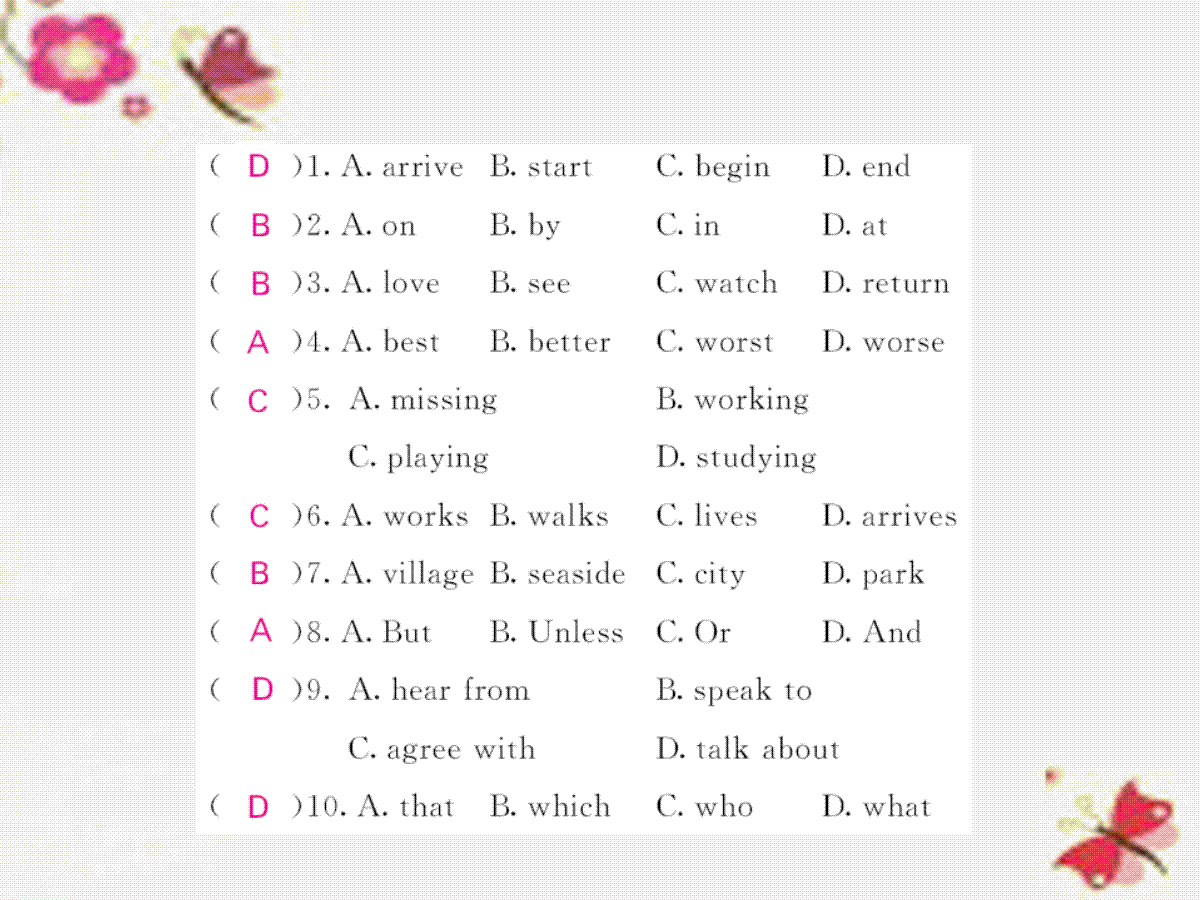 ( D )1. A. arrive B. start C. begin D. end
( B )2. A. on B. by C. in D. at
( B )3. A. love B. see C. watch D. return
( A )4. A. best B. better C. worst D. worse
( C )5. A. missing B. working C. playing D. studying
( C )6. A. works B. walks C. lives D. arrives
( B )7. A. village B. seaside C. city D. park
( A )8. A. But B. Unless C. Or D. And
( D )9. A. hear from B. speak to C. agree with D. talk about
( D )10. A. that B. which C. who D. what